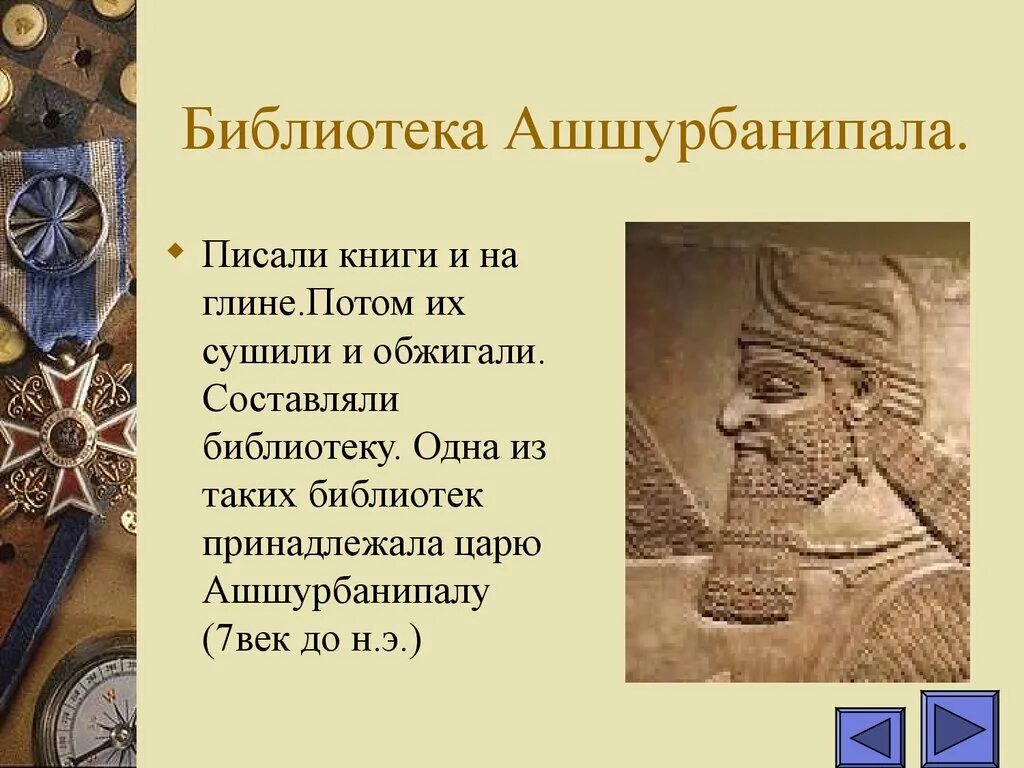 Библиотека Ашшурбанипала.

Писали книги и на глине.Потом их сушили и обжигали. Составляли библиотеку. Одна из таких библиотек принадлежала царю Ашшурбанипалу (7век до н.э.)